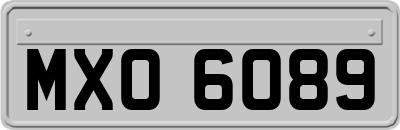 MXO 6089